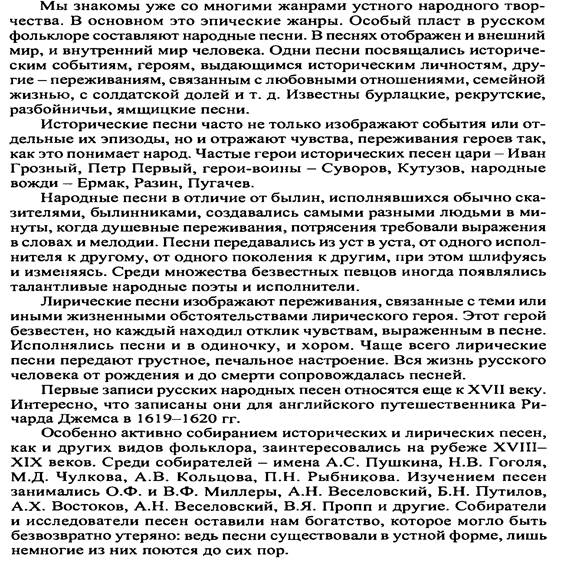 Мы знакомы уже со многими жанрами устного народного творчества. В основном это эпические жанры. Особый пласт в русском фольклоре составляют народные песни. В песнях отображен и внешний мир, и внутренний мир человека. Одни песни посвящались историческим событиям, героям, выдающимся историческим личностям, другие – переживаниям, связанным с любовными отношениями, семейной жизнью, с солдатской долей и т. д. Известны бурлацкие, рекрутские, разбойничьи, ямщицкие песни.

Исторические песни часто не только изображают события или отдельные их эпизоды, но и отражают чувства, переживания героев так, как это понимает народ. Частые герои исторических песен цари – Иван Грозный, Петр Первый, герои-воины – Суворов, Кутузов, народные вожди – Ермак, Разин, Пугачев.

Народные песни в отличие от былин, исполнявшихся обычно сказителями, былинниками, создавались самыми разными людьми в минуты, когда душевные переживания, потрясения требовали выражения в словах и мелодии. Песни передавались из уст в уста, от одного исполнителя к другому, от одного поколения к другим, при этом шлифуясь и изменяясь. Среди множества безвестных певцов иногда появлялись талантливые народные поэты и исполнители.

Лирические песни изображают переживания, связанные с теми или иными жизненными обстоятельствами лирического героя. Этот герой безвестен, но каждый находил отклик чувствам, выраженным в песне. Исполнялись песни и в одиночку, и хором. Чаще всего лирические песни передают грустное, печальное настроение. Вся жизнь русского человека от рождения и до смерти сопровождалась песней.

Первые записи русских народных песен относятся еще к XVII веку. Интересно, что записаны они для английского путешественника Ричарда Джемса в 1619–1620 гг.

Особенно активно собиранием исторических и лирических песен, как и других видов фольклора, заинтересовались на рубеже XVIII–XIX веков. Среди собирателей – имена А.С. Пушкина, Н.В. Гоголя, М.Д. Чулкова, А.В. Кольцова, П.Н. Рыбникова. Изучением песен занимались О.Ф. и В.Ф. Миллеры, А.Н. Веселовский, Б.Н. Путилов, А.Х. Востоков, А.Н. Веселовский, В.Я. Пропп и другие. Собиратели и исследователи песен оставили нам богатство, которое могло быть безвозвратно утеряно: ведь песни существовали в устной форме, лишь немногие из них поются до сих пор.